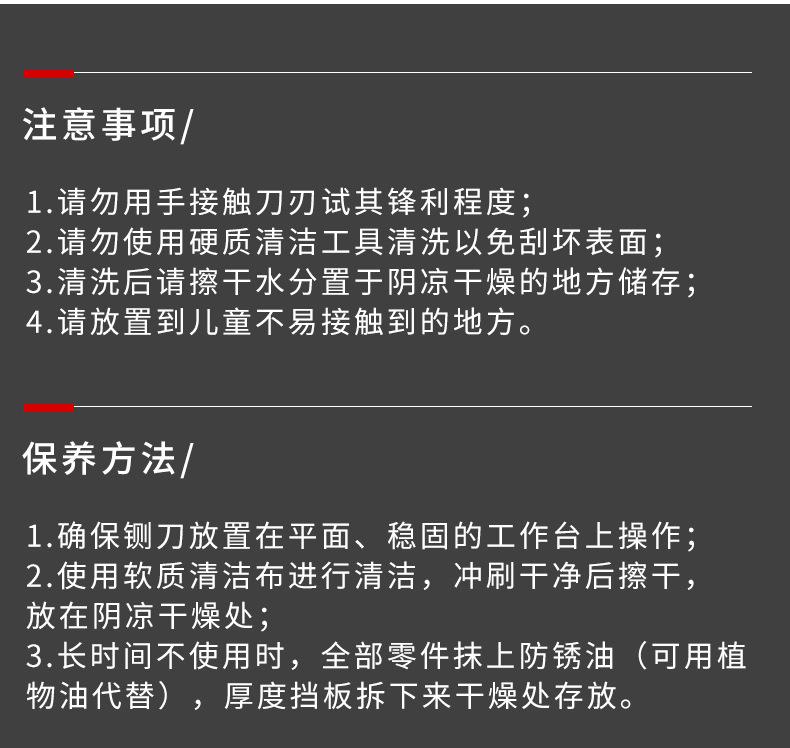 注意事项/

1.请勿用手接触刀刃试其锋利程度；
2.请勿使用硬质清洁工具清洗以免刮坏表面；
3.清洗后请擦干水分置于阴凉干燥的地方储存；
4.请放置到儿童不易接触到的地方。

保养方法/

1.确保铡刀放置在平面、稳固的工作台上操作；
2.使用软质清洁布进行清洁，冲刷干净后擦干，放在阴凉干燥处；
3.长时间不使用时，全部零件抹上防锈油（可用植物油代替），厚度挡板拆下来干燥处存放。